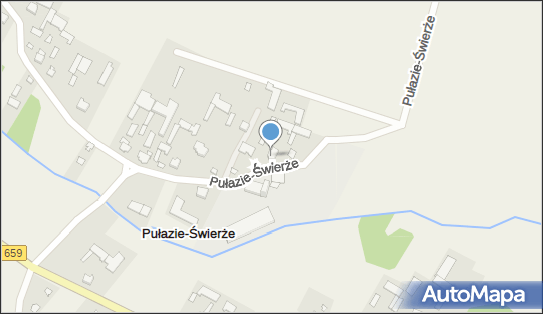 Pułazie-Świerże
Pułazie-Świerże
Pułazie-Świerże
659
AutoMapa